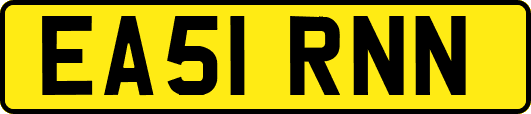 EA51 RNN